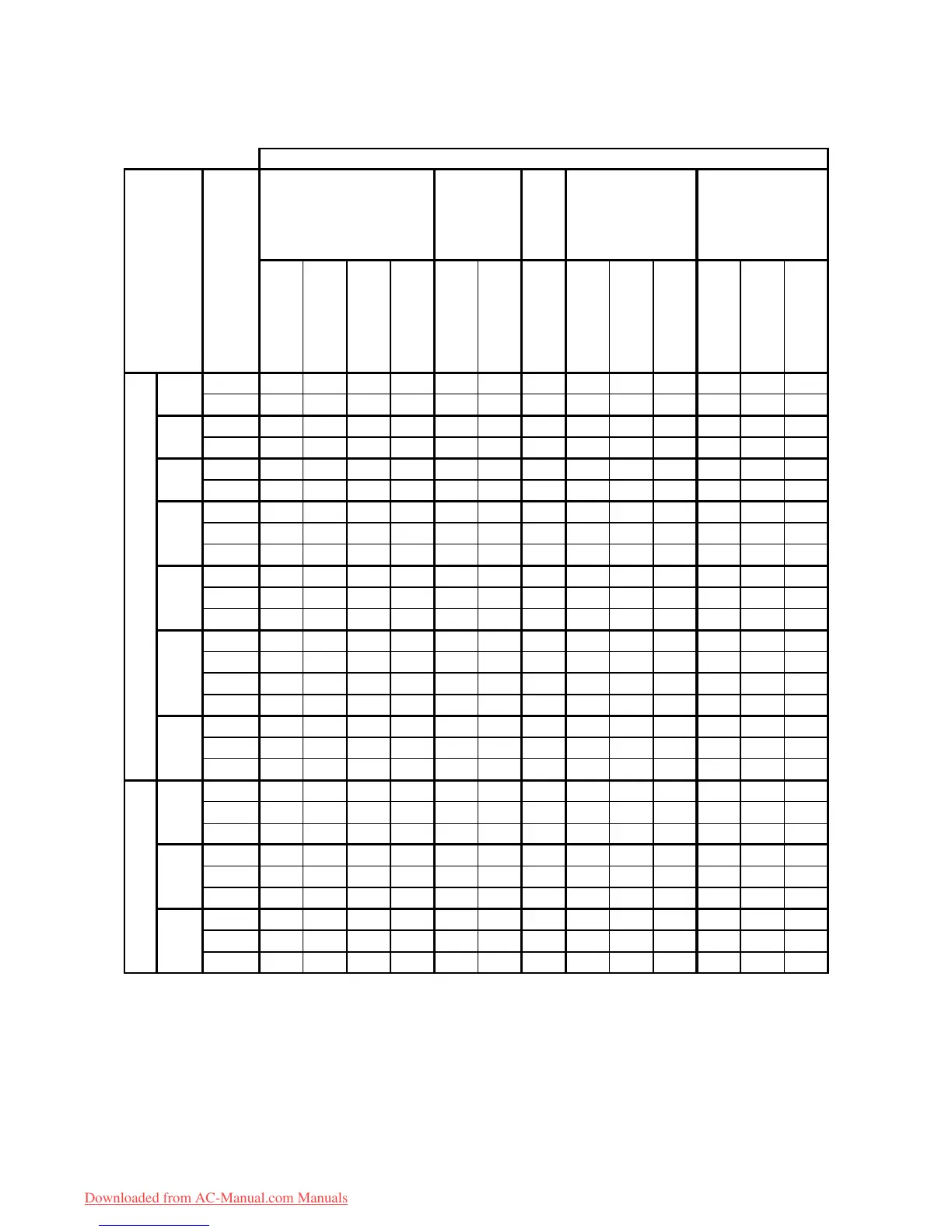 Downloaded from AC-Manual.com Manuals